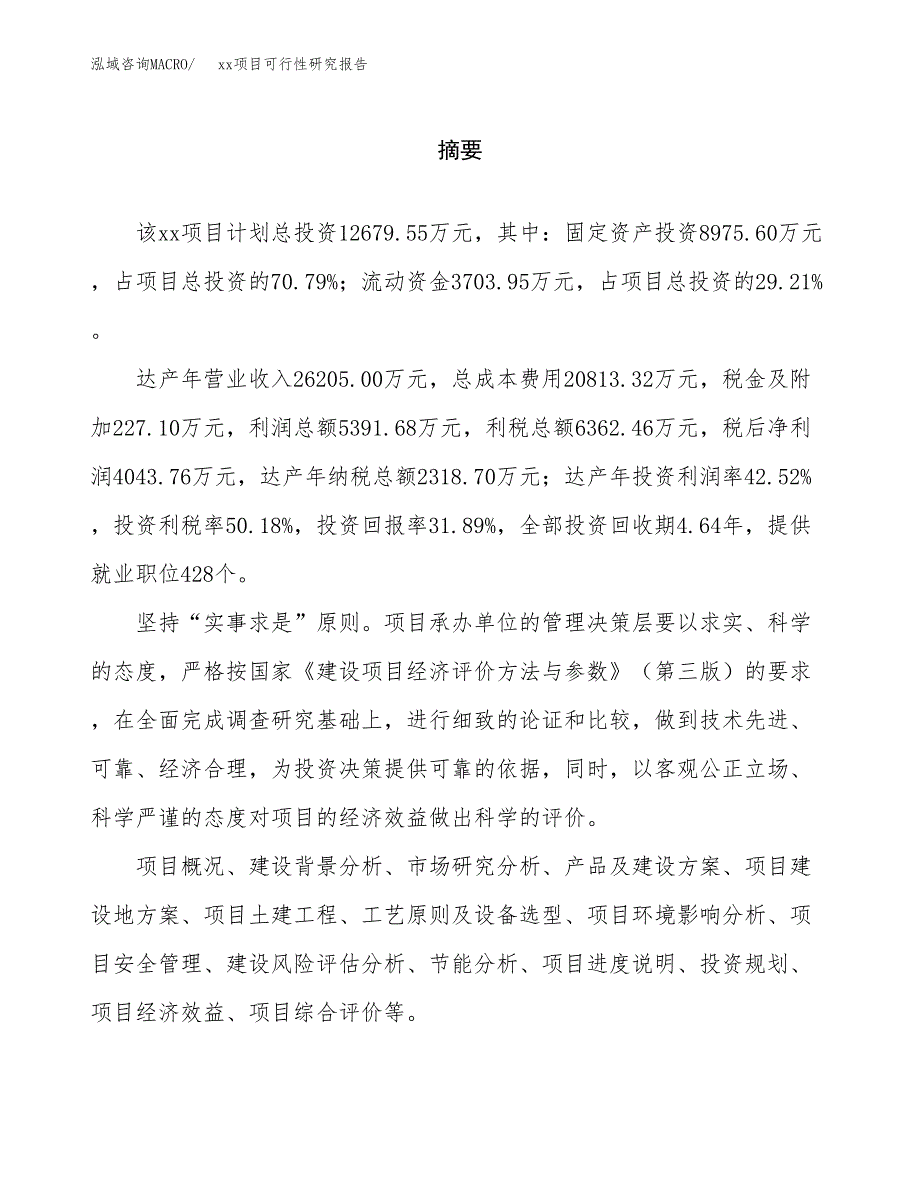 泓域咨询MACRO/　xx项目可行性研究报告

摘要

该xx项目计划总投资12679.55万元，其中：固定资产投资8975.60万元，占项目总投资的70.79%；流动资金3703.95万元，占项目总投资的29.21%。

达产年营业收入26205.00万元，总成本费用20813.32万元，税金及附加227.10万元，利润总额5391.68万元，利税总额6362.46万元，税后净利润4043.76万元，达产年纳税总额2318.70万元；达产年投资利润率42.52%，投资利税率50.18%，投资回报率31.89%，全部投资回收期4.64年，提供就业职位428个。

坚持“实事求是”原则。项目承办单位的管理决策层要以求实、科学的态度，严格按国家《建设项目经济评价方法与参数》（第三版）的要求，在全面完成调查研究基础上，进行细致的论证和比较，做到技术先进、可靠、经济合理，为投资决策提供可靠的依据，同时，以客观公正立场、科学严谨的态度对项目的经济效益做出科学的评价。

项目概况、建设背景分析、市场研究分析、产品及建设方案、项目建设地方案、项目土建工程、工艺原则及设备选型、项目环境影响分析、项目安全管理、建设风险评估分析、节能分析、项目进度说明、投资规划、项目经济效益、项目综合评价等。